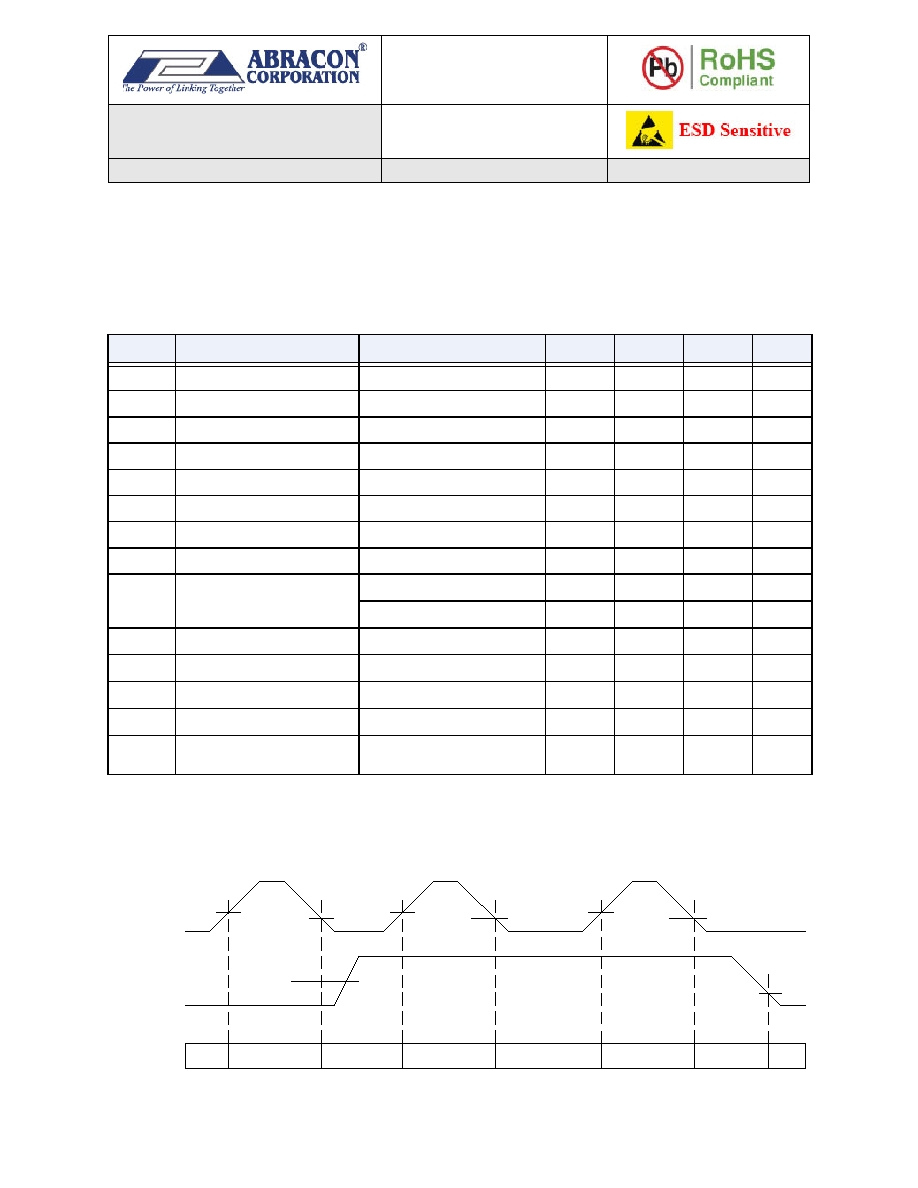 ABRACON® CORPORATION
The Power of Linking Together

Pb RoHS Compliant

ESD Sensitive